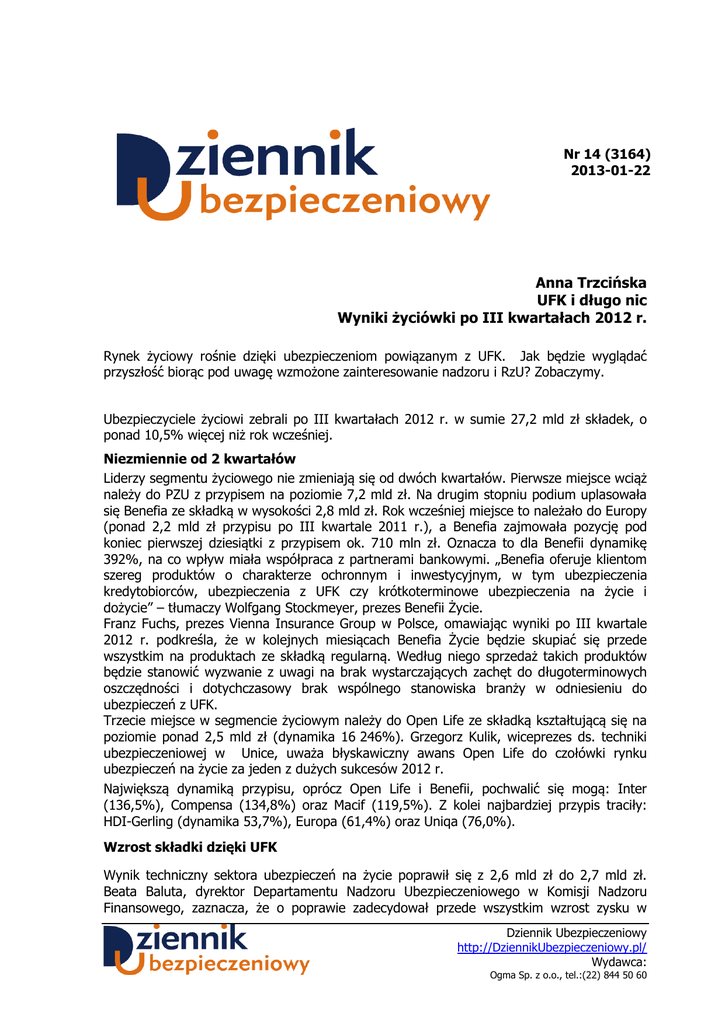 Dziennik Ubezpieczeniowy

Nr 14 (3164)
2013-01-22

Anna Trzcińska
UFK i długo nic
Wyniki życiówki po III kwartałach 2012 r.

Rynek życiowy rośnie dzięki ubezpieczeniom powiązanym z UFK. Jak będzie wyglądać przyszłość biorąc pod uwagę wzmożone zainteresowanie nadzoru i RzU? Zobaczymy.

Ubezpieczyciele życiowi zebrali po III kwartałach 2012 r. w sumie 27,2 mld zł składek, o ponad 10,5% więcej niż rok wcześniej.

Niezmiennie od 2 kwartałów

Liderzy segmentu życiowego nie zmieniają się od dwóch kwartałów. Pierwsze miejsce wciąż należy do PZU z przypisem na poziomie 7,2 mld zł. Na drugim stopniu podium uplasowała się Benefia ze składką w wysokości 2,8 mld zł. Rok wcześniej miejsce to należało do Europy (ponad 2,2 mld zł przypisu po III kwartale 2011 r.), a Benefia zajmowała pozycję pod koniec pierwszej dziesiątki z przypisem ok. 710 mln zł. Oznacza to dla Benefii dynamikę 392%, na co wpływ miała współpraca z partnerami bankowymi. „Benefia oferuje klientom szereg produktów o charakterze ochronnym i inwestycyjnym, w tym ubezpieczenia kredytobiorców, ubezpieczenia z UFK czy krótkoterminowe ubezpieczenia na życie i dożycie" – tłumaczy Wolfgang Stockmeyer, prezes Benefii Życie.
Franz Fuchs, prezes Vienna Insurance Group w Polsce, omawiając wyniki po III kwartale 2012 r. podkreśla, że w kolejnych miesiącach Benefia Życie będzie skupiać się przede wszystkim na produktach ze składką regularną. Według niego sprzedaż takich produktów będzie stanowić wyzwanie z uwagi na brak wystarczających zachęt do długoterminowych oszczędności i dotychczasowy brak wspólnego stanowiska branży w odniesieniu do ubezpieczeń z UFK.
Trzecie miejsce w segmencie życiowym należy do Open Life ze składką kształtującą się na poziomie ponad 2,5 mld zł (dynamika 16 246%). Grzegorz Kulik, wiceprezes ds. techniki ubezpieczeniowej w Unice, uważa błyskawiczny awans Open Life do czołówki rynku ubezpieczeń na życie za jeden z dużych sukcesów 2012 r.
Największą dynamiką przypisu, oprócz Open Life i Benefii, pochwalić się mogą: Inter (136,5%), Compensa (134,8%) oraz Macif (119,5%). Z kolei najbardziej przypis traciły: HDI-Gerling (dynamika 53,7%), Europa (61,4%) oraz Uniqa (76,0%).

Wzrost składki dzięki UFK

Wynik techniczny sektora ubezpieczeń na życie poprawił się z 2,6 mld zł do 2,7 mld zł. Beata Baluta, dyrektor Departamentu Nadzoru Ubezpieczeniowego w Komisji Nadzoru Finansowego, zaznacza, że o poprawie zadecydował przede wszystkim wzrost zysku w

Dziennik Ubezpieczeniowy

Dziennik Ubezpieczeniowy
http://DziennikUbezpieczeniowy.pl/
Wydawca:
Ogma Sp. z o.o., tel.:(22) 844 50 60